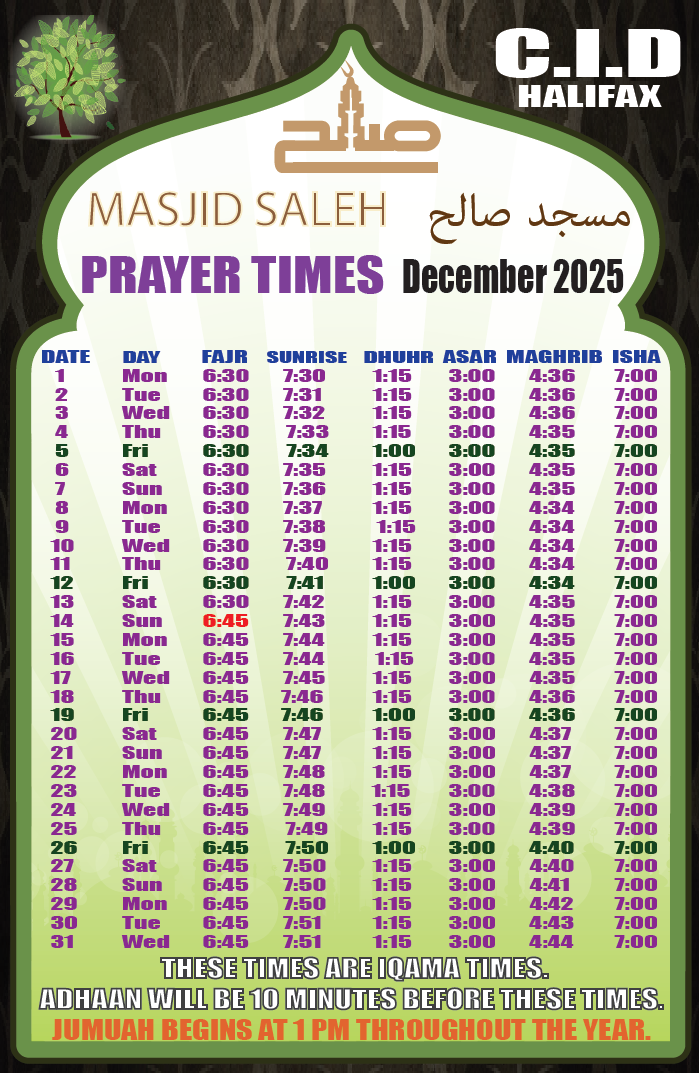 C.I.D
HALIFAX

صالح

MASJID SALEH مسجد صالح

PRAYER TIMES December 2025

| DATE | DAY | FAJR | SUNRISE | DHUHR | ASAR | MAGHRIB | ISHA |
|---|---|---|---|---|---|---|---|
| 1 | Mon | 6:30 | 7:30 | 1:15 | 3:00 | 4:36 | 7:00 |
| 2 | Tue | 6:30 | 7:31 | 1:15 | 3:00 | 4:36 | 7:00 |
| 3 | Wed | 6:30 | 7:32 | 1:15 | 3:00 | 4:36 | 7:00 |
| 4 | Thu | 6:30 | 7:33 | 1:15 | 3:00 | 4:35 | 7:00 |
| 5 | Fri | 6:30 | 7:34 | 1:00 | 3:00 | 4:35 | 7:00 |
| 6 | Sat | 6:30 | 7:35 | 1:15 | 3:00 | 4:35 | 7:00 |
| 7 | Sun | 6:30 | 7:36 | 1:15 | 3:00 | 4:35 | 7:00 |
| 8 | Mon | 6:30 | 7:37 | 1:15 | 3:00 | 4:34 | 7:00 |
| 9 | Tue | 6:30 | 7:38 | 1:15 | 3:00 | 4:34 | 7:00 |
| 10 | Wed | 6:30 | 7:39 | 1:15 | 3:00 | 4:34 | 7:00 |
| 11 | Thu | 6:30 | 7:40 | 1:15 | 3:00 | 4:34 | 7:00 |
| 12 | Fri | 6:30 | 7:41 | 1:00 | 3:00 | 4:34 | 7:00 |
| 13 | Sat | 6:30 | 7:42 | 1:15 | 3:00 | 4:35 | 7:00 |
| 14 | Sun | 6:45 | 7:43 | 1:15 | 3:00 | 4:35 | 7:00 |
| 15 | Mon | 6:45 | 7:44 | 1:15 | 3:00 | 4:35 | 7:00 |
| 16 | Tue | 6:45 | 7:44 | 1:15 | 3:00 | 4:35 | 7:00 |
| 17 | Wed | 6:45 | 7:45 | 1:15 | 3:00 | 4:35 | 7:00 |
| 18 | Thu | 6:45 | 7:46 | 1:15 | 3:00 | 4:36 | 7:00 |
| 19 | Fri | 6:45 | 7:46 | 1:00 | 3:00 | 4:36 | 7:00 |
| 20 | Sat | 6:45 | 7:47 | 1:15 | 3:00 | 4:37 | 7:00 |
| 21 | Sun | 6:45 | 7:47 | 1:15 | 3:00 | 4:37 | 7:00 |
| 22 | Mon | 6:45 | 7:48 | 1:15 | 3:00 | 4:37 | 7:00 |
| 23 | Tue | 6:45 | 7:48 | 1:15 | 3:00 | 4:38 | 7:00 |
| 24 | Wed | 6:45 | 7:49 | 1:15 | 3:00 | 4:39 | 7:00 |
| 25 | Thu | 6:45 | 7:49 | 1:15 | 3:00 | 4:39 | 7:00 |
| 26 | Fri | 6:45 | 7:50 | 1:00 | 3:00 | 4:40 | 7:00 |
| 27 | Sat | 6:45 | 7:50 | 1:15 | 3:00 | 4:40 | 7:00 |
| 28 | Sun | 6:45 | 7:50 | 1:15 | 3:00 | 4:41 | 7:00 |
| 29 | Mon | 6:45 | 7:50 | 1:15 | 3:00 | 4:42 | 7:00 |
| 30 | Tue | 6:45 | 7:51 | 1:15 | 3:00 | 4:43 | 7:00 |
| 31 | Wed | 6:45 | 7:51 | 1:15 | 3:00 | 4:44 | 7:00 |

THESE TIMES ARE IQAMA TIMES.
ADHAAN WILL BE 10 MINUTES BEFORE THESE TIMES.
JUMUAH BEGINS AT 1 PM THROUGHOUT THE YEAR.